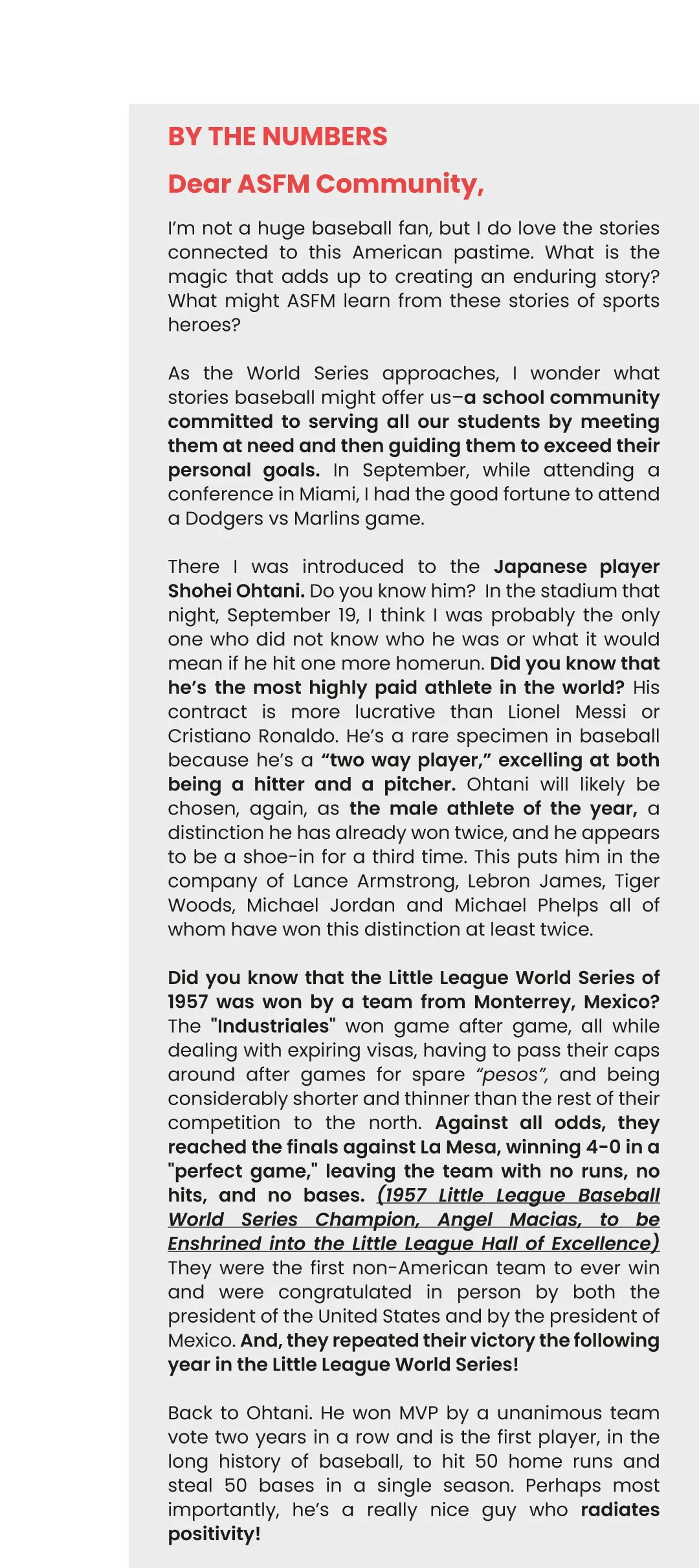 BY THE NUMBERS

Dear ASFM Community,

I'm not a huge baseball fan, but I do love the stories connected to this American pastime. What is the magic that adds up to creating an enduring story? What might ASFM learn from these stories of sports heroes?

As the World Series approaches, I wonder what stories baseball might offer us–a school community committed to serving all our students by meeting them at need and then guiding them to exceed their personal goals. In September, while attending a conference in Miami, I had the good fortune to attend a Dodgers vs Marlins game.

There I was introduced to the Japanese player Shohei Ohtani. Do you know him? In the stadium that night, September 19, I think I was probably the only one who did not know who he was or what it would mean if he hit one more homerun. Did you know that he's the most highly paid athlete in the world? His contract is more lucrative than Lionel Messi or Cristiano Ronaldo. He's a rare specimen in baseball because he's a "two way player," excelling at both being a hitter and a pitcher. Ohtani will likely be chosen, again, as the male athlete of the year, a distinction he has already won twice, and he appears to be a shoe-in for a third time. This puts him in the company of Lance Armstrong, Lebron James, Tiger Woods, Michael Jordan and Michael Phelps all of whom have won this distinction at least twice.

Did you know that the Little League World Series of 1957 was won by a team from Monterrey, Mexico? The "Industriales" won game after game, all while dealing with expiring visas, having to pass their caps around after games for spare "pesos", and being considerably shorter and thinner than the rest of their competition to the north. Against all odds, they reached the finals against La Mesa, winning 4-0 in a "perfect game," leaving the team with no runs, no hits, and no bases. (1957 Little League Baseball World Series Champion, Angel Macias, to be Enshrined into the Little League Hall of Excellence) They were the first non-American team to ever win and were congratulated in person by both the president of the United States and by the president of Mexico. And, they repeated their victory the following year in the Little League World Series!

Back to Ohtani. He won MVP by a unanimous team vote two years in a row and is the first player, in the long history of baseball, to hit 50 home runs and steal 50 bases in a single season. Perhaps most importantly, he's a really nice guy who radiates positivity!